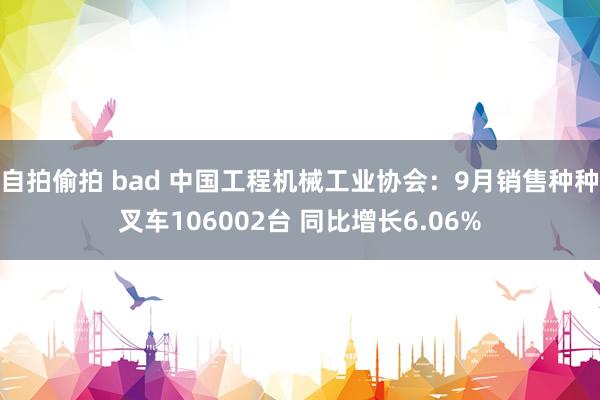 自拍偷拍 bad 中国工程机械工业协会：9月销售种种叉车106002台 同比增长6.06%